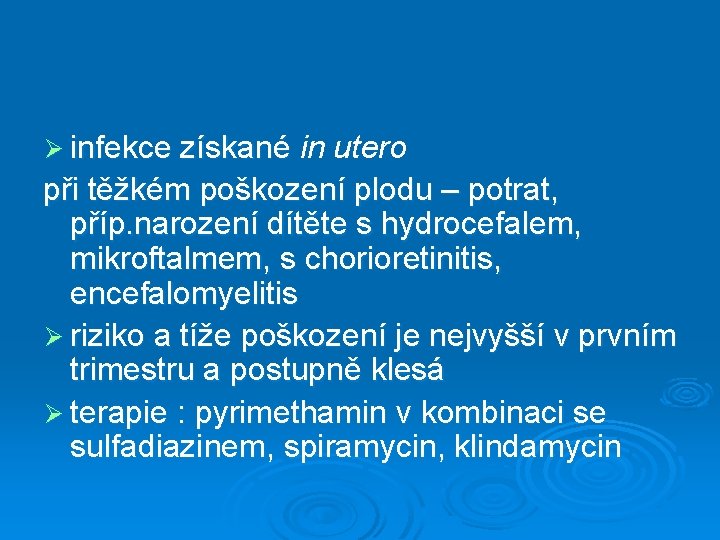 ➢ infekce získané in utero

při těžkém poškození plodu – potrat, příp.narození dítěte s hydrocefalem, mikroftalmem, s chorioretinitis, encefalomyelitis

➢ riziko a tíže poškození je nejvyšší v prvním trimestru a postupně klesá

➢ terapie : pyrimethamin v kombinaci se sulfadiazinem, spiramycin, klindamycin